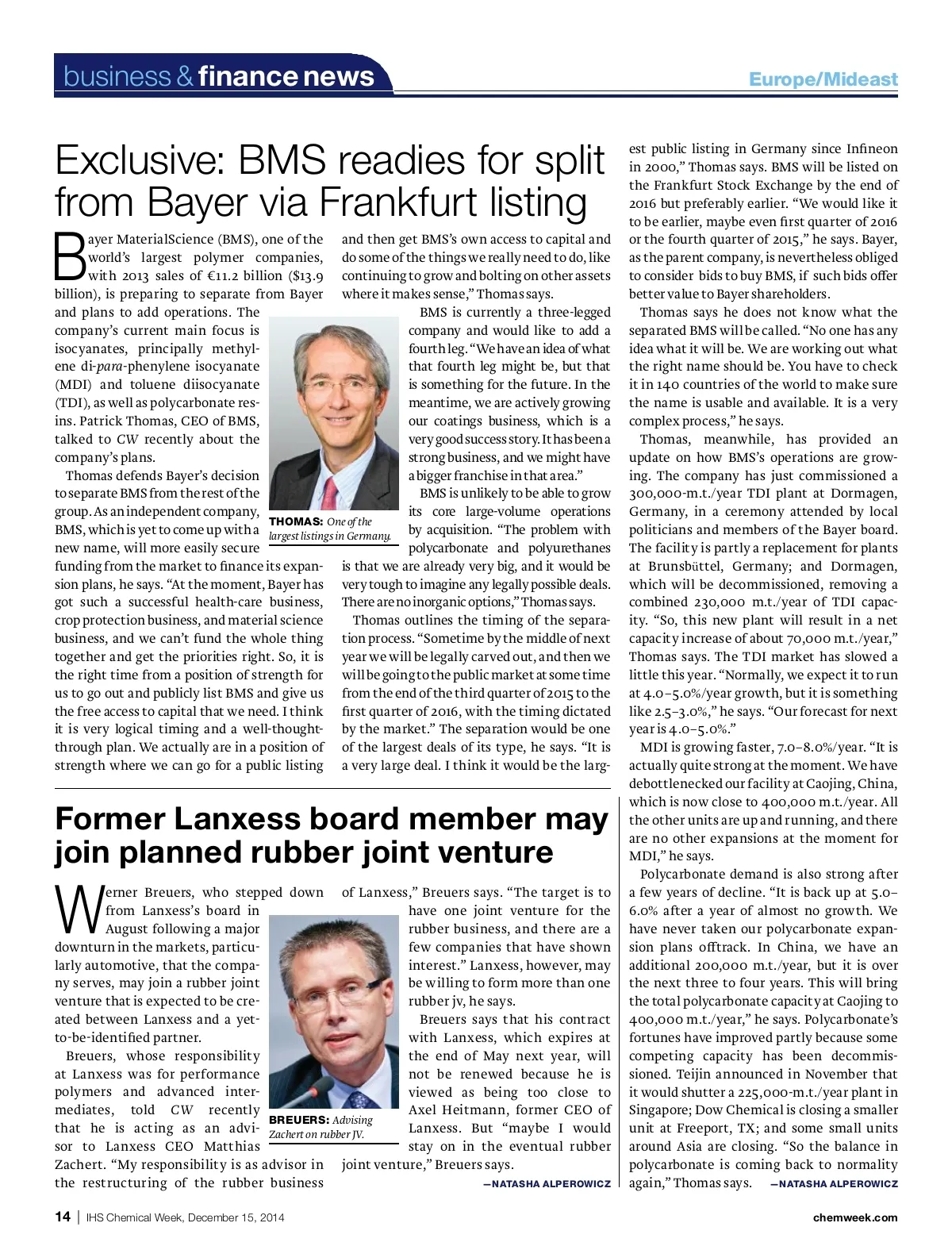 business & finance news

Europe/Mideast

Exclusive: BMS readies for split from Bayer via Frankfurt listing

Bayer MaterialScience (BMS), one of the world's largest polymer companies, with 2013 sales of €11.2 billion ($13.9 billion), is preparing to separate from Bayer and plans to add operations. The company's current main focus is isocyanates, principally methylene di-para-phenylene isocyanate (MDI) and toluene diisocyanate (TDI), as well as polycarbonate resins. Patrick Thomas, CEO of BMS, talked to CW recently about the company's plans.

Thomas defends Bayer's decision to separate BMS from the rest of the group. As an independent company, BMS, which is yet to come up with a new name, will more easily secure funding from the market to finance its expansion plans, he says. "At the moment, Bayer has got such a successful health-care business, crop protection business, and material science business, and we can't fund the whole thing together and get the priorities right. So, it is the right time from a position of strength for us to go out and publicly list BMS and give us the free access to capital that we need. I think it is very logical timing and a well-thought-through plan. We actually are in a position of strength where we can go for a public listing and then get BMS's own access to capital and do some of the things we really need to do, like continuing to grow and bolting on other assets where it makes sense," Thomas says.

THOMAS: One of the largest listings in Germany.

BMS is currently a three-legged company and would like to add a fourth leg. "We have an idea of what that fourth leg might be, but that is something for the future. In the meantime, we are actively growing our coatings business, which is a very good success story. It has been a strong business, and we might have a bigger franchise in that area."

BMS is unlikely to be able to grow its core large-volume operations by acquisition. "The problem with polycarbonate and polyurethanes is that we are already very big, and it would be very tough to imagine any legally possible deals. There are no inorganic options," Thomas says.

Thomas outlines the timing of the separation process. "Sometime by the middle of next year we will be legally carved out, and then we will be going to the public market at some time from the end of the third quarter of 2015 to the first quarter of 2016, with the timing dictated by the market." The separation would be one of the largest deals of its type, he says. "It is a very large deal. I think it would be the largest public listing in Germany since Infineon in 2000," Thomas says. BMS will be listed on the Frankfurt Stock Exchange by the end of 2016 but preferably earlier. "We would like it to be earlier, maybe even first quarter of 2016 or the fourth quarter of 2015," he says. Bayer, as the parent company, is nevertheless obliged to consider bids to buy BMS, if such bids offer better value to Bayer shareholders.

Thomas says he does not know what the separated BMS will be called. "No one has any idea what it will be. We are working out what the right name should be. You have to check it in 140 countries of the world to make sure the name is usable and available. It is a very complex process," he says.

Thomas, meanwhile, has provided an update on how BMS's operations are growing. The company has just commissioned a 300,000-m.t./year TDI plant at Dormagen, Germany, in a ceremony attended by local politicians and members of the Bayer board. The facility is partly a replacement for plants at Brunsbüttel, Germany; and Dormagen, which will be decommissioned, removing a combined 230,000 m.t./year of TDI capacity. "So, this new plant will result in a net capacity increase of about 70,000 m.t./year," Thomas says. The TDI market has slowed a little this year. "Normally, we expect it to run at 4.0–5.0%/year growth, but it is something like 2.5–3.0%," he says. "Our forecast for next year is 4.0–5.0%."

MDI is growing faster, 7.0–8.0%/year. "It is actually quite strong at the moment. We have debottlenecked our facility at Caojing, China, which is now close to 400,000 m.t./year. All the other units are up and running, and there are no other expansions at the moment for MDI," he says.

Polycarbonate demand is also strong after a few years of decline. "It is back up at 5.0–6.0% after a year of almost no growth. We have never taken our polycarbonate expansion plans offtrack. In China, we have an additional 200,000 m.t./year, but it is over the next three to four years. This will bring the total polycarbonate capacity at Caojing to 400,000 m.t./year," he says. Polycarbonate's fortunes have improved partly because some competing capacity has been decommissioned. Teijin announced in November that it would shutter a 225,000-m.t./year plant in Singapore; Dow Chemical is closing a smaller unit at Freeport, TX; and some small units around Asia are closing. "So the balance in polycarbonate is coming back to normality again," Thomas says. —NATASHA ALPEROWICZ

Former Lanxess board member may join planned rubber joint venture

Werner Breuers, who stepped down from Lanxess's board in August following a major downturn in the markets, particularly automotive, that the company serves, may join a rubber joint venture that is expected to be created between Lanxess and a yet-to-be-identified partner.

Breuers, whose responsibility at Lanxess was for performance polymers and advanced intermediates, told CW recently that he is acting as an advisor to Lanxess CEO Matthias Zachert. "My responsibility is as advisor in the restructuring of the rubber business of Lanxess," Breuers says. "The target is to have one joint venture for the rubber business, and there are a few companies that have shown interest." Lanxess, however, may be willing to form more than one rubber jv, he says.

BREUERS: Advising Zachert on rubber JV.

Breuers says that his contract with Lanxess, which expires at the end of May next year, will not be renewed because he is viewed as being too close to Axel Heitmann, former CEO of Lanxess. But "maybe I would stay on in the eventual rubber joint venture," Breuers says.

—NATASHA ALPEROWICZ

14 | IHS Chemical Week, December 15, 2014

chemweek.com